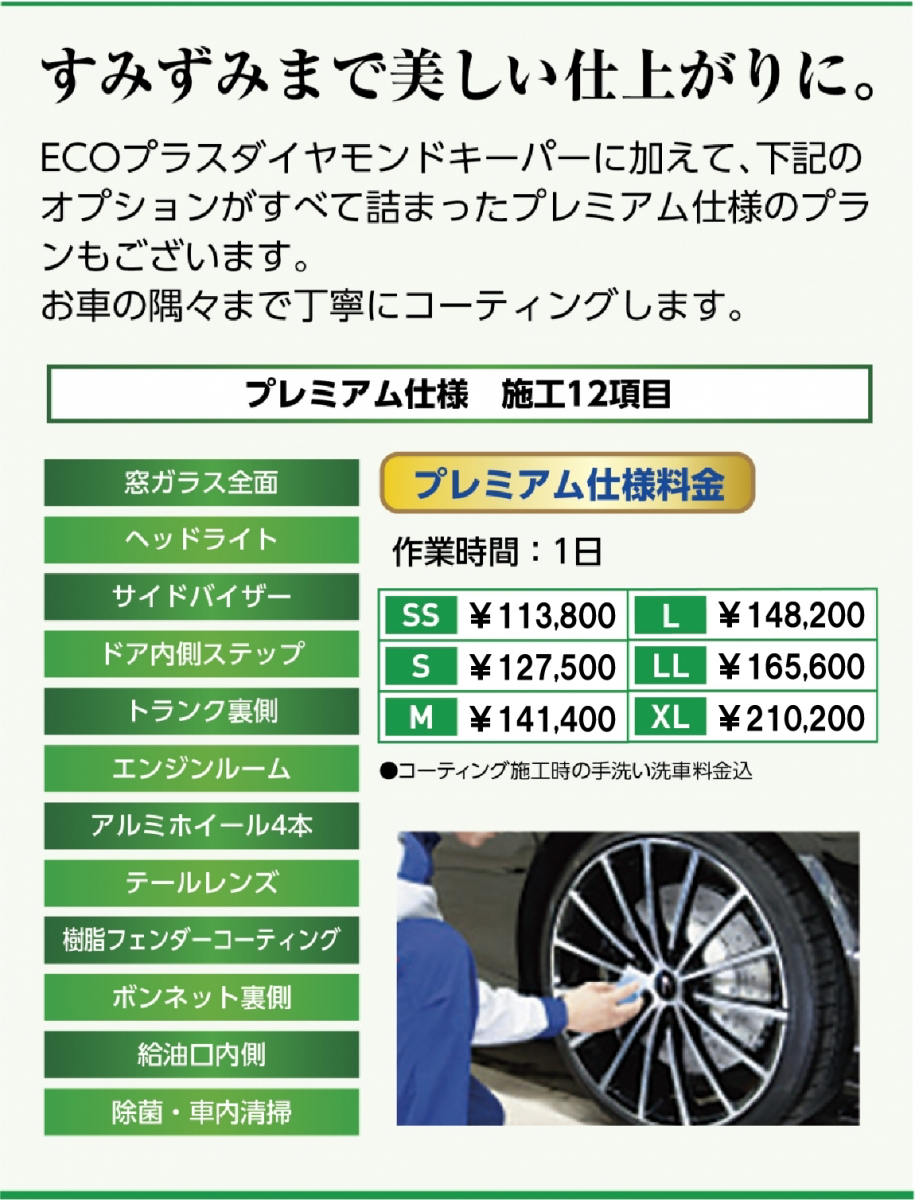 すみずみまで美しい仕上がりに。

ECOプラスダイヤモンドキーパーに加えて、下記のオプションがすべて詰まったプレミアム仕様のプランもございます。
お車の隅々まで丁寧にコーティングします。

プレミアム仕様 施工12項目

窓ガラス全面
ヘッドライト
サイドバイザー
ドア内側ステップ
トランク裏側
エンジンルーム
アルミホイール4本
テールレンズ
樹脂フェンダーコーティング
ボンネット裏側
給油口内側
除菌・車内清掃

プレミアム仕様料金

作業時間：1日

| SS | ¥113,800 | L | ¥148,200 |
|---|---|---|---|
| S | ¥127,500 | LL | ¥165,600 |
| M | ¥141,400 | XL | ¥210,200 |

●コーティング施工時の手洗い洗車料金込